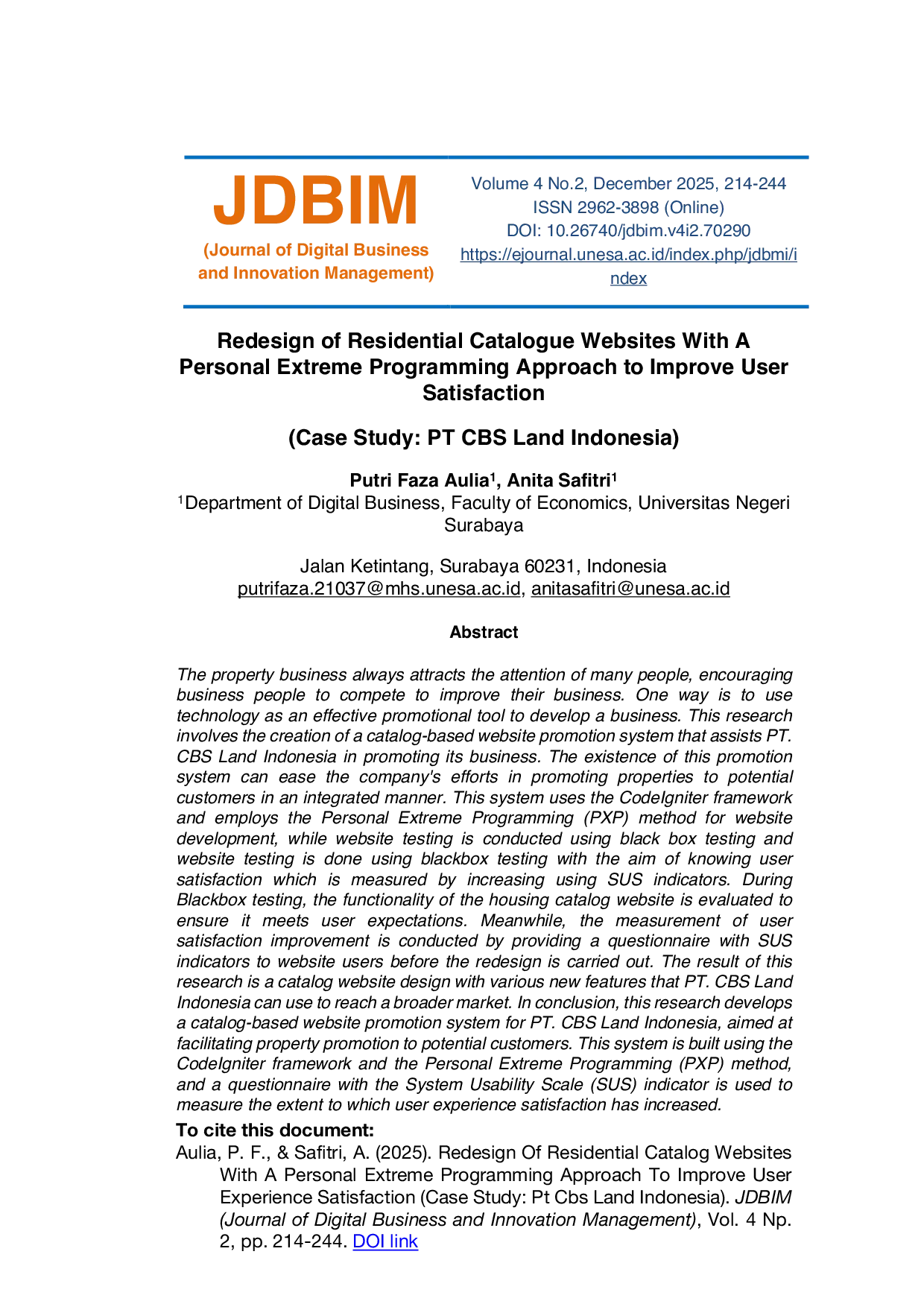 JDBIM
(Journal of Digital Business and Innovation Management)

Volume 4 No.2, December 2025, 214-244
ISSN 2962-3898 (Online)
DOI: 10.26740/jdbim.v4i2.70290
https://ejournal.unesa.ac.id/index.php/jdbmi/index

Redesign of Residential Catalogue Websites With A Personal Extreme Programming Approach to Improve User Satisfaction

(Case Study: PT CBS Land Indonesia)

Putri Faza Aulia$^1$, Anita Safitri$^1$
$^1$Department of Digital Business, Faculty of Economics, Universitas Negeri Surabaya

Jalan Ketintang, Surabaya 60231, Indonesia
putrifaza.21037@mhs.unesa.ac.id, anitasafitri@unesa.ac.id

Abstract

The property business always attracts the attention of many people, encouraging business people to compete to improve their business. One way is to use technology as an effective promotional tool to develop a business. This research involves the creation of a catalog-based website promotion system that assists PT. CBS Land Indonesia in promoting its business. The existence of this promotion system can ease the company's efforts in promoting properties to potential customers in an integrated manner. This system uses the CodeIgniter framework and employs the Personal Extreme Programming (PXP) method for website development, while website testing is conducted using black box testing and website testing is done using blackbox testing with the aim of knowing user satisfaction which is measured by increasing using SUS indicators. During Blackbox testing, the functionality of the housing catalog website is evaluated to ensure it meets user expectations. Meanwhile, the measurement of user satisfaction improvement is conducted by providing a questionnaire with SUS indicators to website users before the redesign is carried out. The result of this research is a catalog website design with various new features that PT. CBS Land Indonesia can use to reach a broader market. In conclusion, this research develops a catalog-based website promotion system for PT. CBS Land Indonesia, aimed at facilitating property promotion to potential customers. This system is built using the CodeIgniter framework and the Personal Extreme Programming (PXP) method, and a questionnaire with the System Usability Scale (SUS) indicator is used to measure the extent to which user experience satisfaction has increased.

To cite this document:
Aulia, P. F., & Safitri, A. (2025). Redesign Of Residential Catalog Websites With A Personal Extreme Programming Approach To Improve User Experience Satisfaction (Case Study: Pt Cbs Land Indonesia). JDBIM (Journal of Digital Business and Innovation Management), Vol. 4 Np. 2, pp. 214-244. DOI link